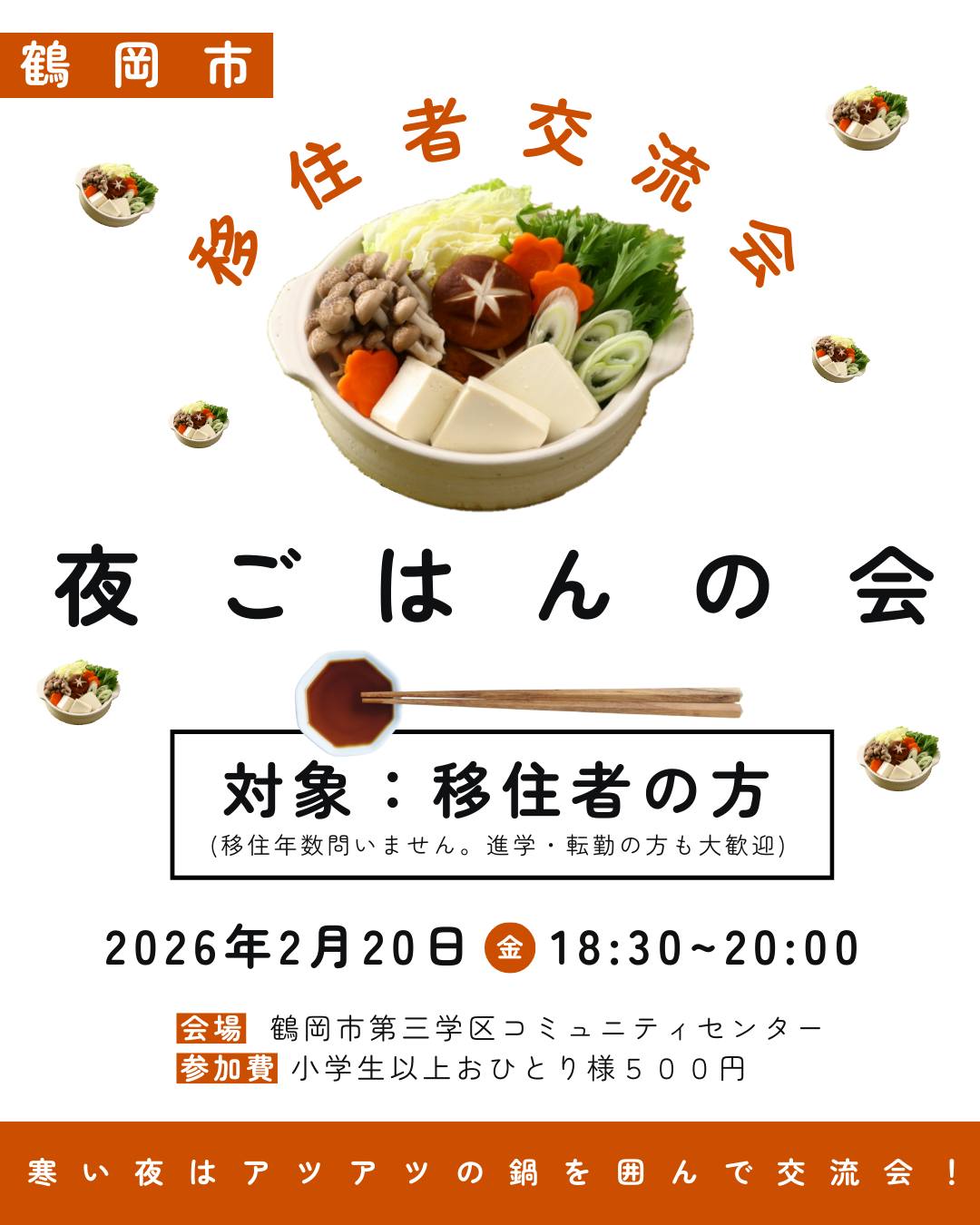 鶴岡市

移住者交流会

夜ごはんの会

対象：移住者の方
(移住年数問いません。進学・転勤の方も大歓迎)

2026年2月20日 金 18:30~20:00

会場 鶴岡市第三学区コミュニティセンター
参加費 小学生以上おひとり様５００円

寒い夜はアツアツの鍋を囲んで交流会！